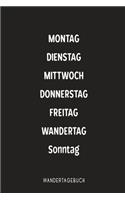 MONTAG
DIENSTAG
MITTWOCH
DONNERSTAG
FREITAG
WANDERTAG
Sonntag

WANDERTAGEBUCH